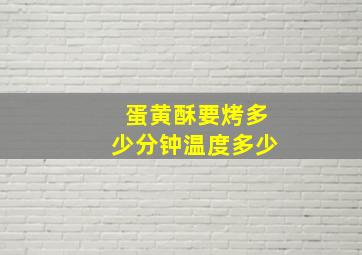 蛋黄酥要烤多少分钟温度多少